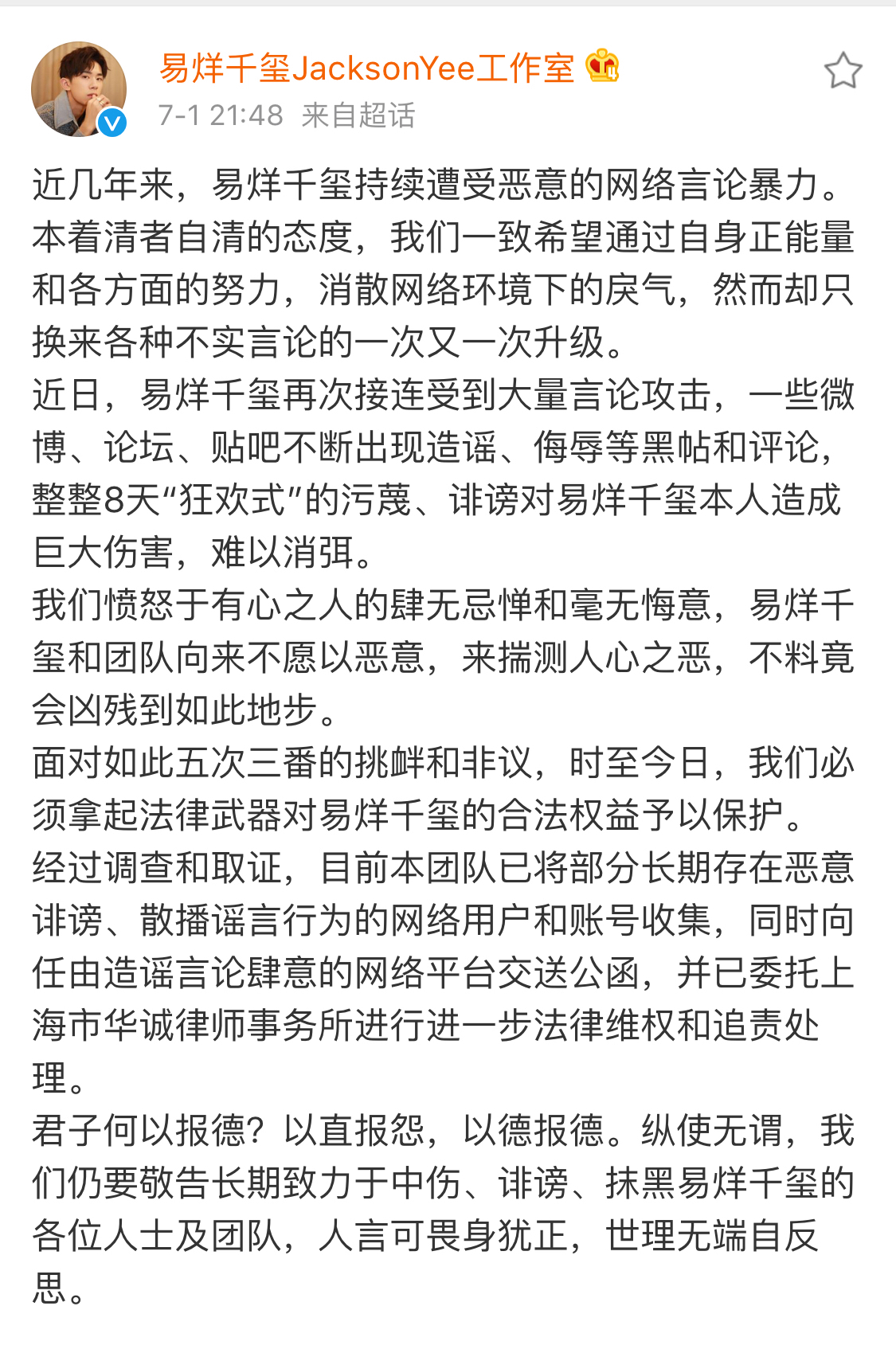 易烊千玺JacksonYee工作室
7-1 21:48 来自超话

近几年来，易烊千玺持续遭受恶意的网络言论暴力。本着清者自清的态度，我们一致希望通过自身正能量和各方面的努力，消散网络环境下的戾气，然而却只换来各种不实言论的一次又一次升级。
近日，易烊千玺再次接连受到大量言论攻击，一些微博、论坛、贴吧不断出现造谣、侮辱等黑帖和评论，整整8天“狂欢式”的污蔑、诽谤对易烊千玺本人造成巨大伤害，难以消弭。
我们愤怒于有心之人的肆无忌惮和毫无悔意，易烊千玺和团队向来不愿以恶意，来揣测人心之恶，不料竟会凶残到如此地步。
面对如此五次三番的挑衅和非议，时至今日，我们必须拿起法律武器对易烊千玺的合法权益予以保护。
经过调查和取证，目前本团队已将部分长期存在恶意诽谤、散播谣言行为的网络用户和账号收集，同时向任由造谣言论肆意的网络平台交送公函，并已委托上海市华诚律师事务所进行进一步法律维权和追责处理。
君子何以报德？以直报怨，以德报德。纵使无谓，我们仍要敬告长期致力于中伤、诽谤、抹黑易烊千玺的各位人士及团队，人言可畏身犹正，世理无端自反思。